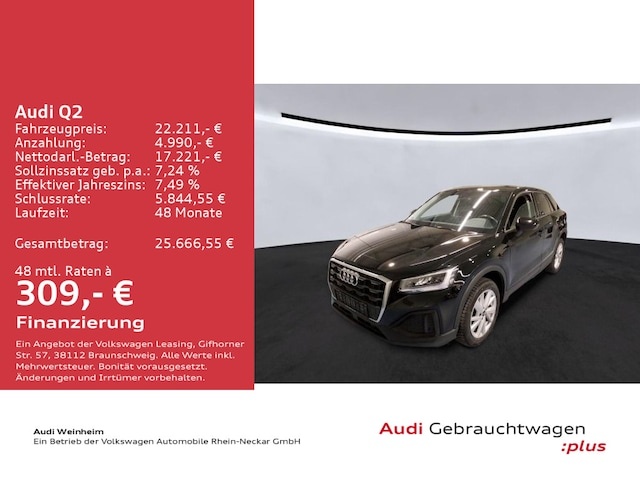 Audi Q2

| | |
|---|---|
| Fahrzeugpreis: | 22.211,- € |
| Anzahlung: | 4.990,- € |
| Nettodarl.-Betrag: | 17.221,- € |
| Sollzinssatz geb. p.a.: | 7,24 % |
| Effektiver Jahreszins: | 7,49 % |
| Schlussrate: | 5.844,55 € |
| Laufzeit: | 48 Monate |
| Gesamtbetrag: | 25.666,55 € |

48 mtl. Raten à
309,- €
Finanzierung

Ein Angebot der Volkswagen Leasing, Gifhorner Str. 57, 38112 Braunschweig. Alle Werte inkl. Mehrwertsteuer. Bonität vorausgesetzt. Änderungen und Irrtümer vorbehalten.

Audi Weinheim
Ein Betrieb der Volkswagen Automobile Rhein-Neckar GmbH

Audi Gebrauchtwagen :plus